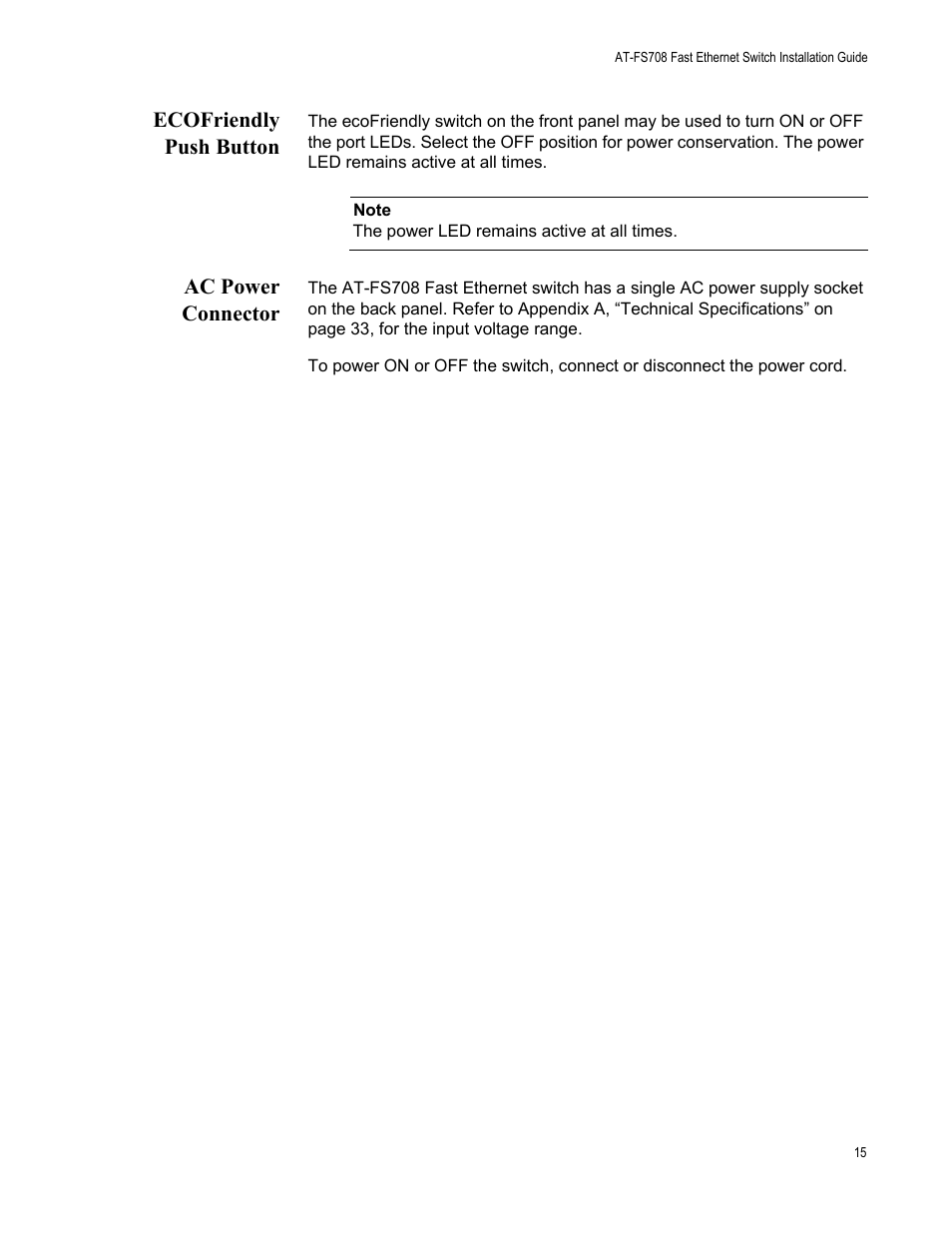 AT-FS708 Fast Ethernet Switch Installation Guide

ECOFriendly Push Button

The ecoFriendly switch on the front panel may be used to turn ON or OFF the port LEDs. Select the OFF position for power conservation. The power LED remains active at all times.

Note
The power LED remains active at all times.

AC Power Connector

The AT-FS708 Fast Ethernet switch has a single AC power supply socket on the back panel. Refer to Appendix A, “Technical Specifications” on page 33, for the input voltage range.

To power ON or OFF the switch, connect or disconnect the power cord.

15